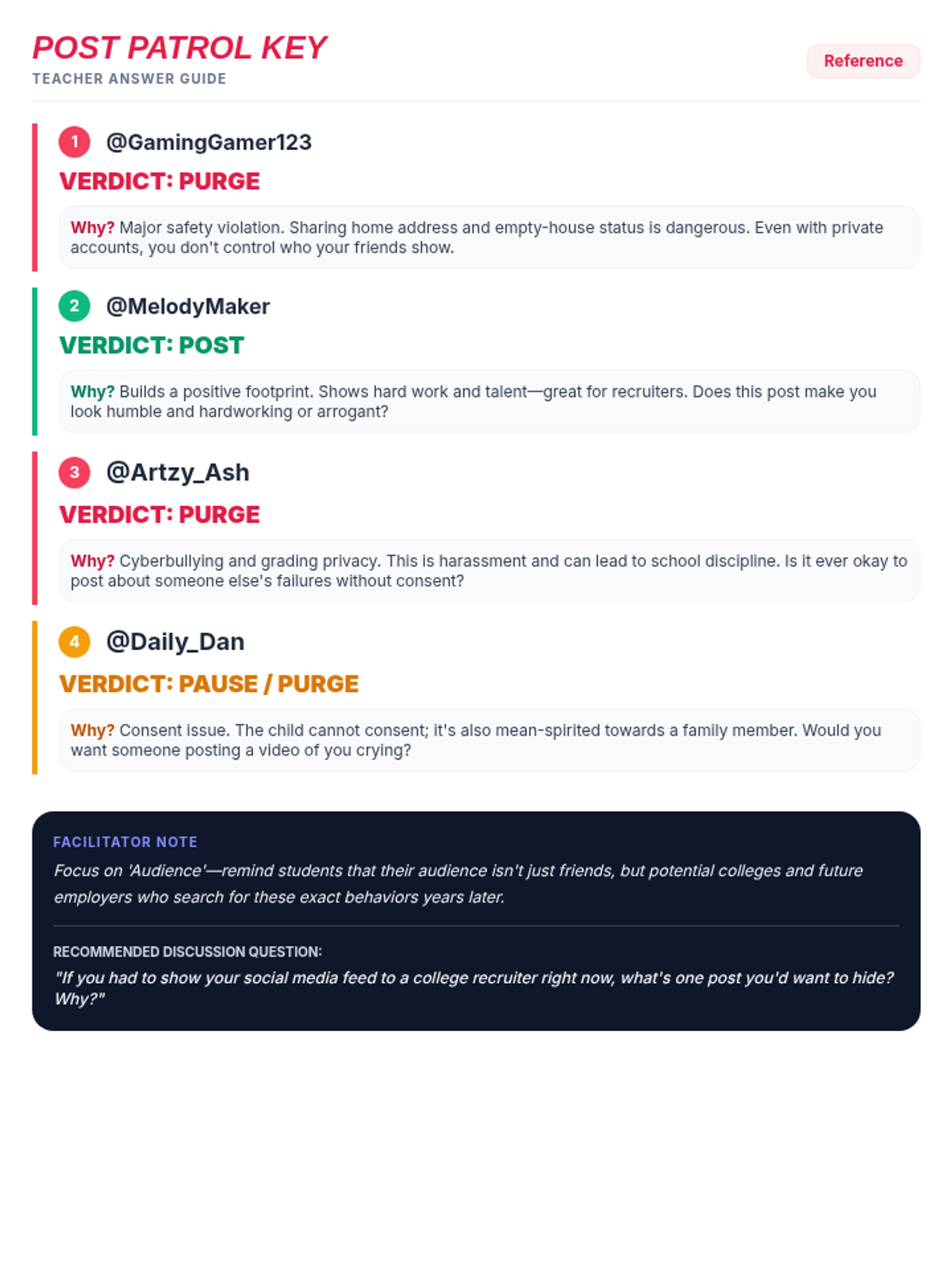 POST PATROL KEY
TEACHER ANSWER GUIDE

Reference

1 @GamingGamer123

VERDICT: PURGE

Why? Major safety violation. Sharing home address and empty-house status is dangerous. Even with private accounts, you don't control who your friends show.

2 @MelodyMaker

VERDICT: POST

Why? Builds a positive footprint. Shows hard work and talent—great for recruiters. Does this post make you look humble and hardworking or arrogant?

3 @Artzy_Ash

VERDICT: PURGE

Why? Cyberbullying and grading privacy. This is harassment and can lead to school discipline. Is it ever okay to post about someone else's failures without consent?

4 @Daily_Dan

VERDICT: PAUSE / PURGE

Why? Consent issue. The child cannot consent; it's also mean-spirited towards a family member. Would you want someone posting a video of you crying?

FACILITATOR NOTE

Focus on 'Audience'—remind students that their audience isn't just friends, but potential colleges and future employers who search for these exact behaviors years later.

RECOMMENDED DISCUSSION QUESTION:

"If you had to show your social media feed to a college recruiter right now, what's one post you'd want to hide? Why?"